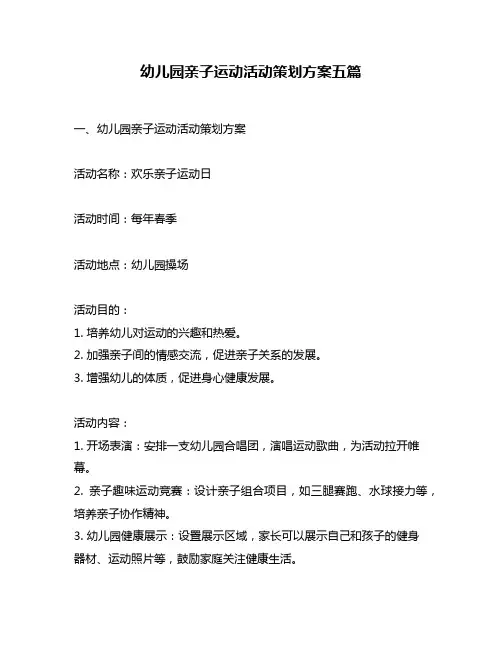 幼儿园亲子运动活动策划方案五篇

一、幼儿园亲子运动活动策划方案

活动名称：欢乐亲子运动日

活动时间：每年春季

活动地点：幼儿园操场

活动目的：
1. 培养幼儿对运动的兴趣和热爱。
2. 加强亲子间的情感交流，促进亲子关系的发展。
3. 增强幼儿的体质，促进身心健康发展。

活动内容：
1. 开场表演：安排一支幼儿园合唱团，演唱运动歌曲，为活动拉开帷幕。
2. 亲子趣味运动竞赛：设计亲子组合项目，如三腿赛跑、水球接力等，培养亲子协作精神。
3. 幼儿园健康展示：设置展示区域，家长可以展示自己和孩子的健身器材、运动照片等，鼓励家庭关注健康生活。